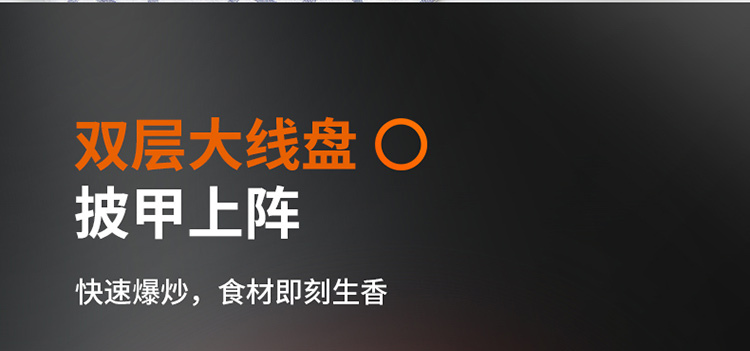 双层大线盘 〇
披甲上阵

快速爆炒，食材即刻生香